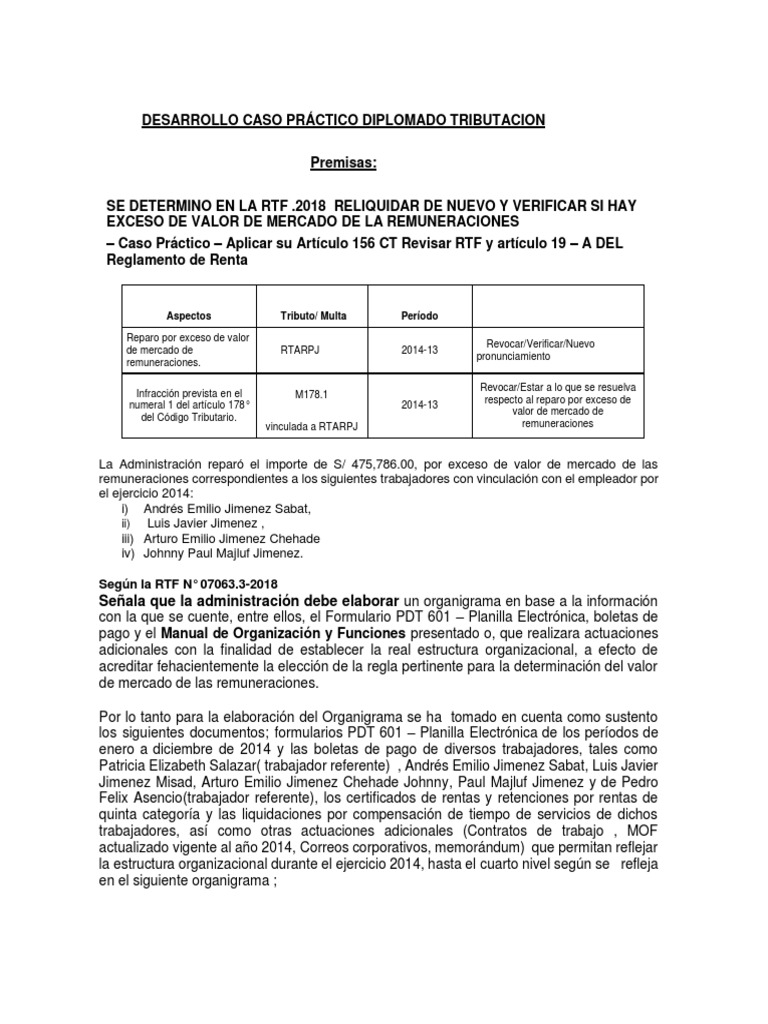 DESARROLLO CASO PRÁCTICO DIPLOMADO TRIBUTACION

Premisas:

SE DETERMINO EN LA RTF .2018 RELIQUIDAR DE NUEVO Y VERIFICAR SI HAY EXCESO DE VALOR DE MERCADO DE LA REMUNERACIONES
– Caso Práctico – Aplicar su Artículo 156 CT Revisar RTF y artículo 19 – A DEL Reglamento de Renta

| Aspectos | Tributo/ Multa | Período | |
|---|---|---|---|
| Reparo por exceso de valor de mercado de remuneraciones. | RTARPJ | 2014-13 | Revocar/Verificar/Nuevo pronunciamiento |
| Infracción prevista en el numeral 1 del artículo 178° del Código Tributario. | M178.1 vinculada a RTARPJ | 2014-13 | Revocar/Estar a lo que se resuelva respecto al reparo por exceso de valor de mercado de remuneraciones |

La Administración reparó el importe de S/ 475,786.00, por exceso de valor de mercado de las remuneraciones correspondientes a los siguientes trabajadores con vinculación con el empleador por el ejercicio 2014:
i) Andrés Emilio Jimenez Sabat,
ii) Luis Javier Jimenez ,
iii) Arturo Emilio Jimenez Chehade
iv) Johnny Paul Majluf Jimenez.

Según la RTF N° 07063.3-2018
Señala que la administración debe elaborar un organigrama en base a la información con la que se cuente, entre ellos, el Formulario PDT 601 – Planilla Electrónica, boletas de pago y el Manual de Organización y Funciones presentado o, que realizara actuaciones adicionales con la finalidad de establecer la real estructura organizacional, a efecto de acreditar fehacientemente la elección de la regla pertinente para la determinación del valor de mercado de las remuneraciones.

Por lo tanto para la elaboración del Organigrama se ha tomado en cuenta como sustento los siguientes documentos; formularios PDT 601 – Planilla Electrónica de los períodos de enero a diciembre de 2014 y las boletas de pago de diversos trabajadores, tales como Patricia Elizabeth Salazar( trabajador referente) , Andrés Emilio Jimenez Sabat, Luis Javier Jimenez Misad, Arturo Emilio Jimenez Chehade Johnny, Paul Majluf Jimenez y de Pedro Felix Asencio(trabajador referente), los certificados de rentas y retenciones por rentas de quinta categoría y las liquidaciones por compensación de tiempo de servicios de dichos trabajadores, así como otras actuaciones adicionales (Contratos de trabajo , MOF actualizado vigente al año 2014, Correos corporativos, memorándum) que permitan reflejar la estructura organizacional durante el ejercicio 2014, hasta el cuarto nivel según se refleja en el siguiente organigrama ;